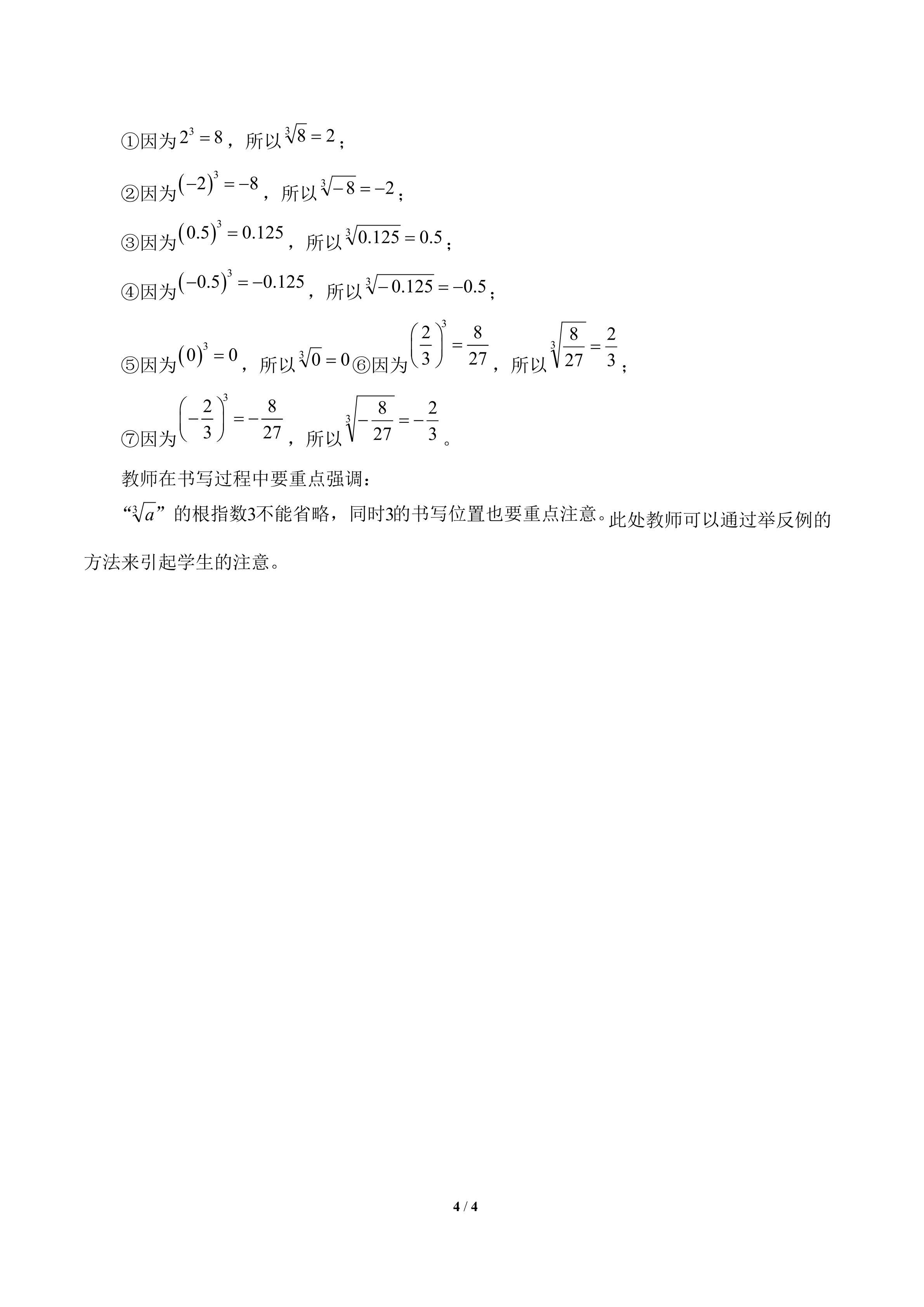 ①因为$2^3=8$，所以$\sqrt[3]{8}=2$；

②因为$(-2)^3=-8$，所以$\sqrt[3]{-8}=-2$；

③因为$(0.5)^3=0.125$，所以$\sqrt[3]{0.125}=0.5$；

④因为$(-0.5)^3=-0.125$，所以$\sqrt[3]{-0.125}=-0.5$；

⑤因为$(0)^3=0$，所以$\sqrt[3]{0}=0$⑥因为$\left(\frac{2}{3}\right)^3=\frac{8}{27}$，所以$\sqrt[3]{\frac{8}{27}}=\frac{2}{3}$；

⑦因为$\left(-\frac{2}{3}\right)^3=-\frac{8}{27}$，所以$\sqrt[3]{-\frac{8}{27}}=-\frac{2}{3}$。

教师在书写过程中要重点强调：

“$\sqrt[3]{a}$”的根指数3不能省略，同时3的书写位置也要重点注意。此处教师可以通过举反例的方法来引起学生的注意。

4 / 4